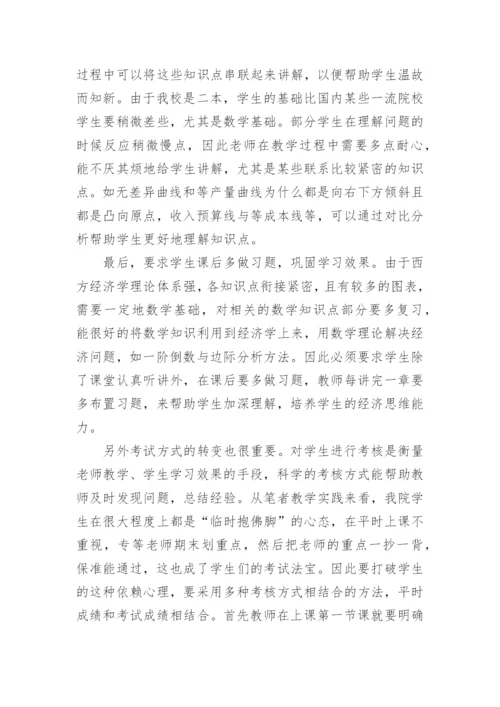 过程中可以将这些知识点串联起来讲解，以便帮助学生温故而知新。由于我校是二本，学生的基础比国内某些一流院校学生要稍微差些，尤其是数学基础。部分学生在理解问题的时候反应稍微慢点，因此老师在教学过程中需要多点耐心，能不厌其烦地给学生讲解，尤其是某些联系比较紧密的知识点。如无差异曲线和等产量曲线为什么都是向右下方倾斜且都是凸向原点，收入预算线与等成本线等，可以通过对比分析帮助学生更好地理解知识点。

最后，要求学生课后多做习题，巩固学习效果。由于西方经济学理论体系强，各知识点衔接紧密，且有较多的图表，需要一定地数学基础，对相关的数学知识点部分要多复习，能很好的将数学知识利用到经济学上来，用数学理论解决经济问题，如一阶倒数与边际分析方法。因此必须要求学生除了课堂认真听讲外，在课后要多做习题，教师每讲完一章要多布置习题，来帮助学生加深理解，培养学生的经济思维能力。

另外考试方式的转变也很重要。对学生进行考核是衡量老师教学、学生学习效果的手段，科学的考核方式能帮助教师及时发现问题，总结经验。从笔者教学实践来看，我院学生在很大程度上都是“临时抱佛脚”的心态，在平时上课不重视，专等老师期末划重点，然后把老师的重点一抄一背，保准能通过，这也成了学生们的考试法宝。因此要打破学生的这种依赖心理，要采用多种考核方式相结合的方法，平时成绩和考试成绩相结合。首先教师在上课第一节课就要明确